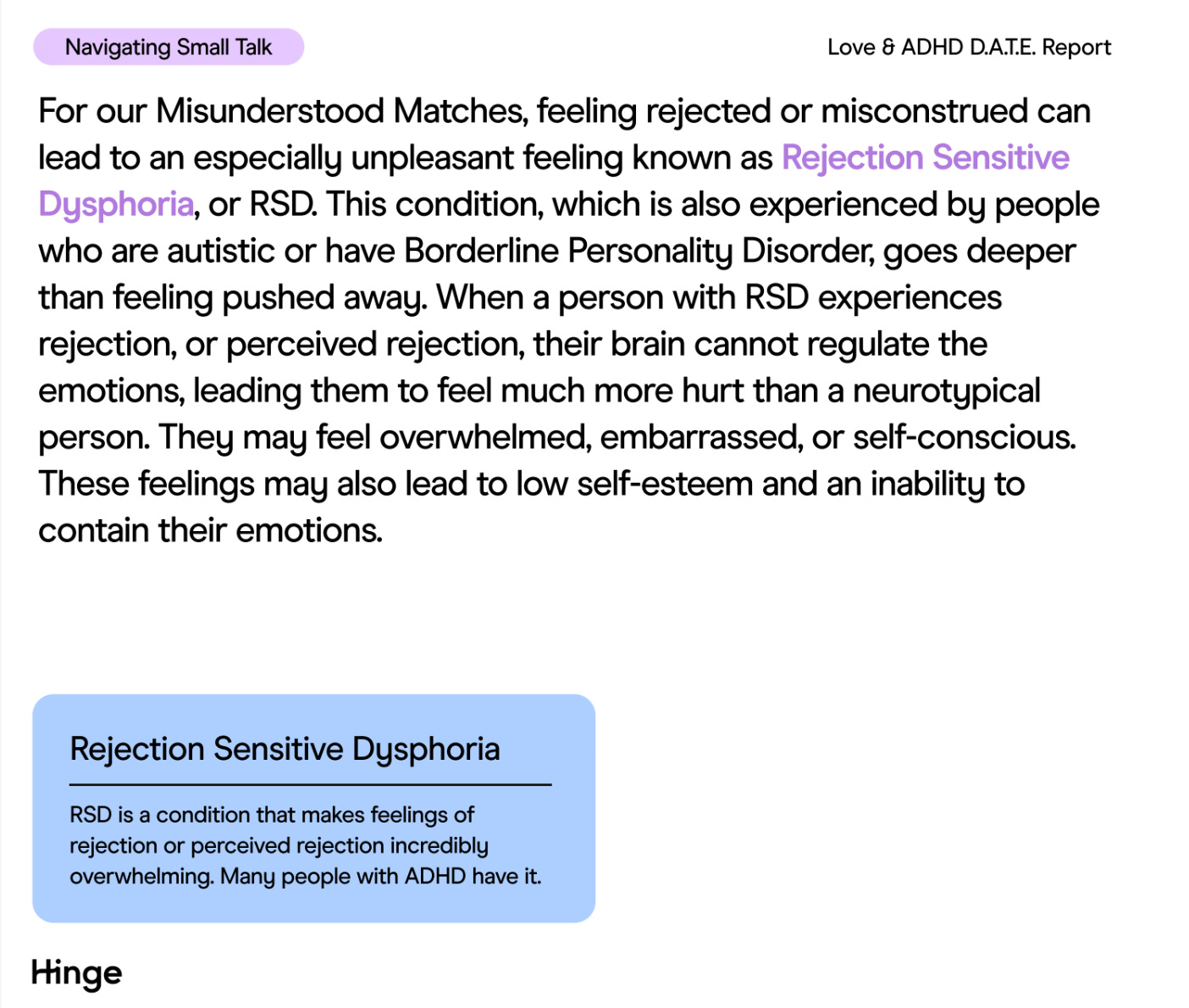 Navigating Small Talk

Love & ADHD D.A.T.E. Report

For our Misunderstood Matches, feeling rejected or misconstrued can lead to an especially unpleasant feeling known as Rejection Sensitive Dysphoria, or RSD. This condition, which is also experienced by people who are autistic or have Borderline Personality Disorder, goes deeper than feeling pushed away. When a person with RSD experiences rejection, or perceived rejection, their brain cannot regulate the emotions, leading them to feel much more hurt than a neurotypical person. They may feel overwhelmed, embarrassed, or self-conscious. These feelings may also lead to low self-esteem and an inability to contain their emotions.

Rejection Sensitive Dysphoria

RSD is a condition that makes feelings of rejection or perceived rejection incredibly overwhelming. Many people with ADHD have it.

Hinge